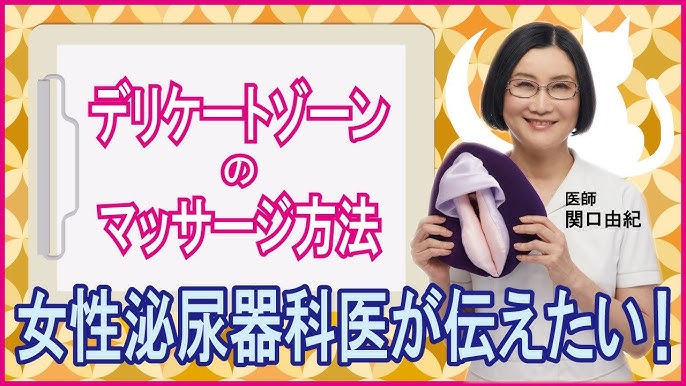 デリケートゾーン
の
マッサージ方法

医師
関口由紀

女性泌尿器科医が伝えたい！